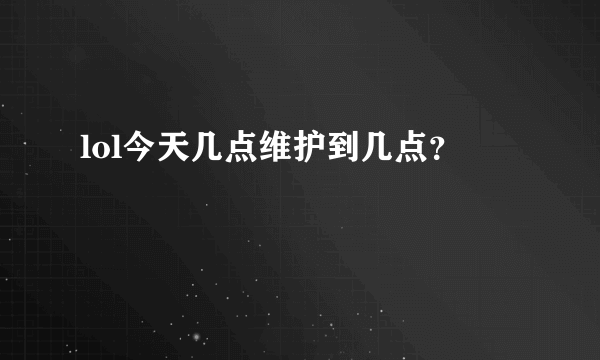 lol今天几点维护到几点?